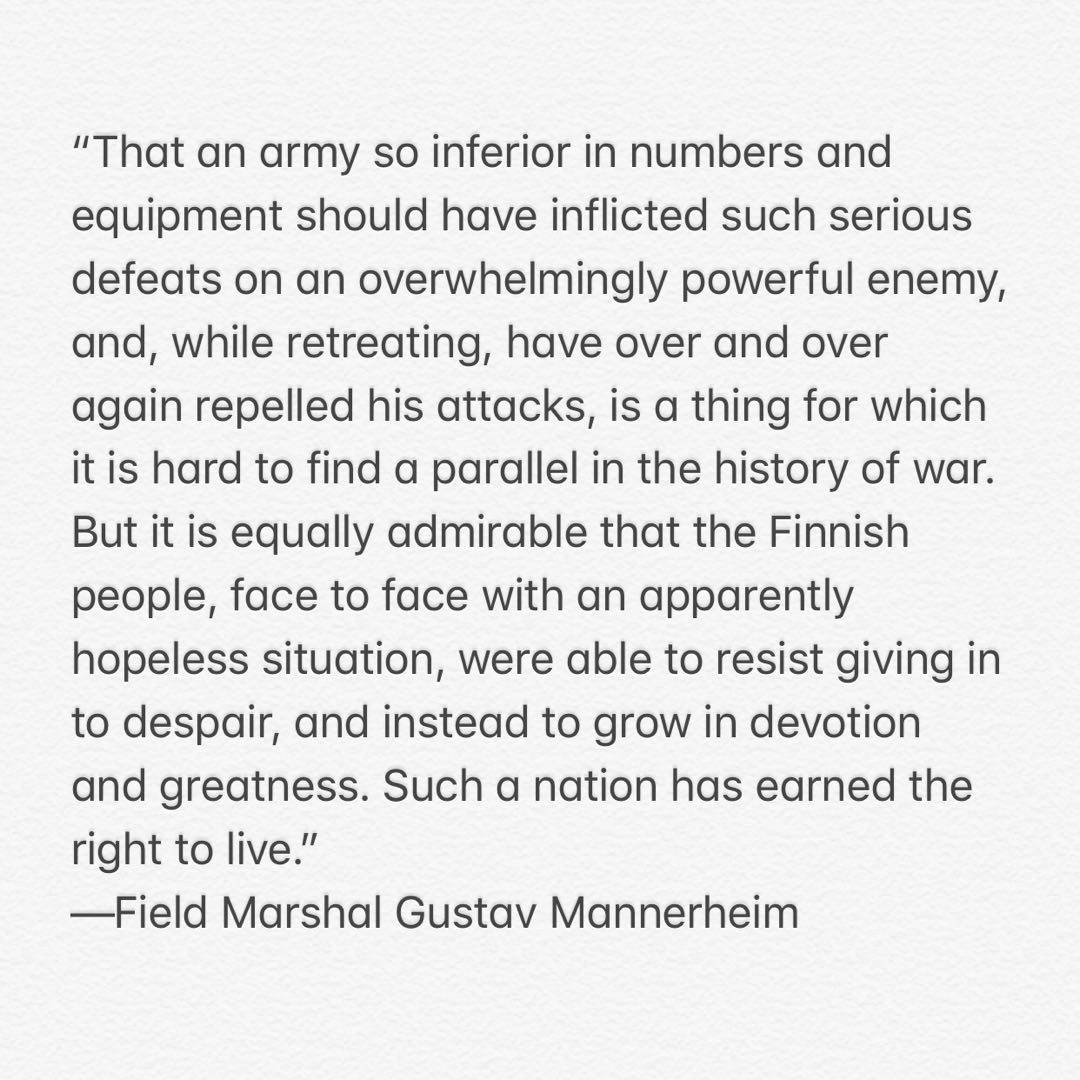 “That an army so inferior in numbers and equipment should have inflicted such serious defeats on an overwhelmingly powerful enemy, and, while retreating, have over and over again repelled his attacks, is a thing for which it is hard to find a parallel in the history of war. But it is equally admirable that the Finnish people, face to face with an apparently hopeless situation, were able to resist giving in to despair, and instead to grow in devotion and greatness. Such a nation has earned the right to live.”
—Field Marshal Gustav Mannerheim